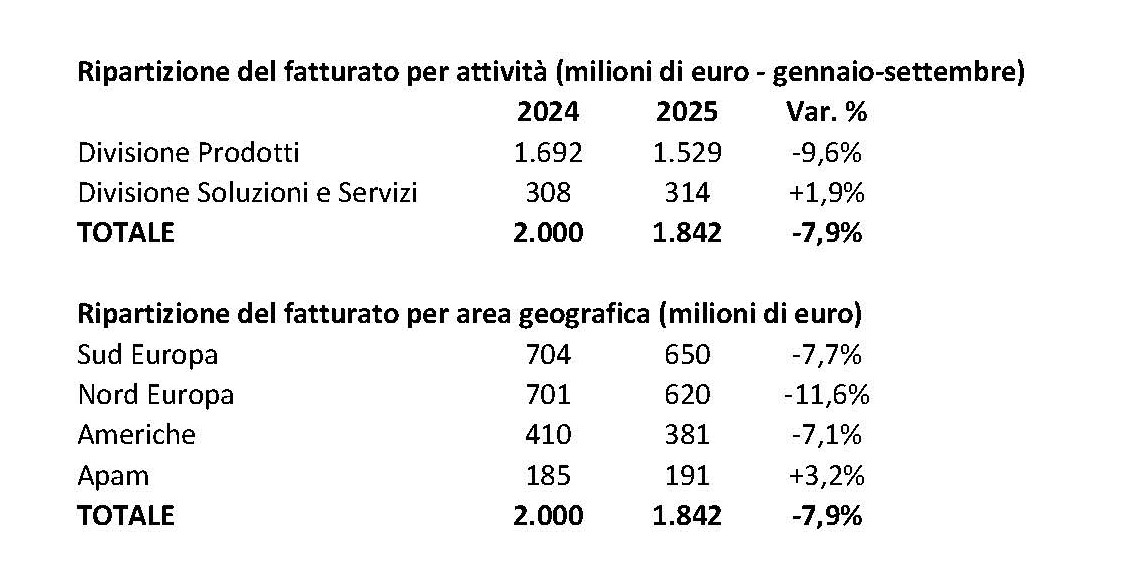 Ripartizione del fatturato per attività (milioni di euro - gennaio-settembre)

|  | 2024 | 2025 | Var. % |
|---|---|---|---|
| Divisione Prodotti | 1.692 | 1.529 | -9,6% |
| Divisione Soluzioni e Servizi | 308 | 314 | +1,9% |
| TOTALE | 2.000 | 1.842 | -7,9% |

Ripartizione del fatturato per area geografica (milioni di euro)

| Sud Europa | 704 | 650 | -7,7% |
|---|---|---|---|
| Nord Europa | 701 | 620 | -11,6% |
| Americhe | 410 | 381 | -7,1% |
| Apam | 185 | 191 | +3,2% |
| TOTALE | 2.000 | 1.842 | -7,9% |